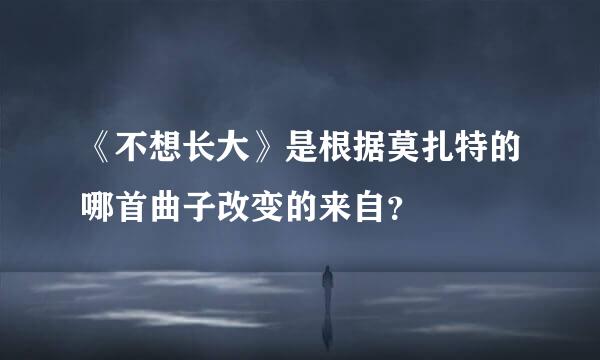 《不想长大》是根据莫扎特的哪首曲子改变的来自？